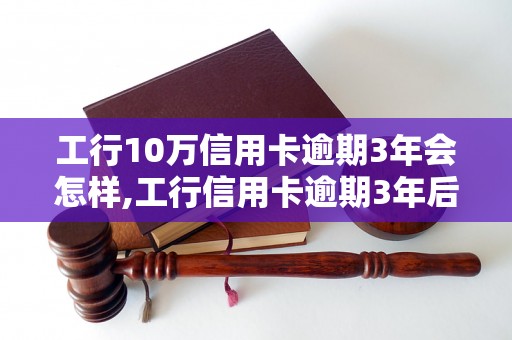 工行10万信用卡逾期3年会怎样,工行信用卡逾期3年后